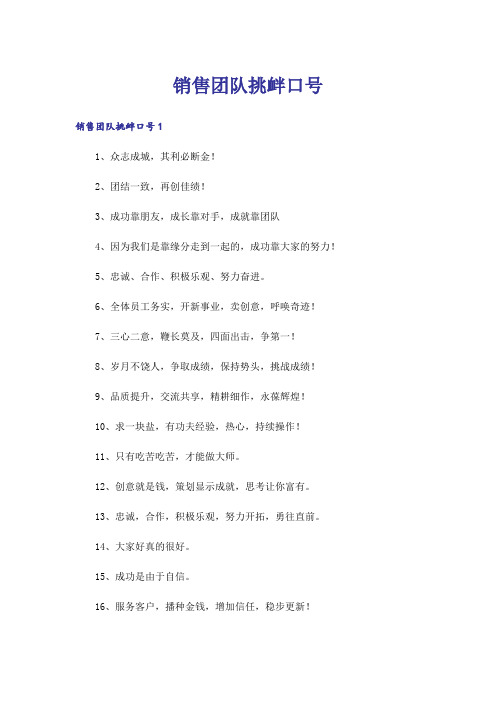 销售团队挑衅口号

销售团队挑衅口号1

1、众志成城，其利必断金！

2、团结一致，再创佳绩！

3、成功靠朋友，成长靠对手，成就靠团队

4、因为我们是靠缘分走到一起的，成功靠大家的努力！

5、忠诚、合作、积极乐观、努力奋进。

6、全体员工务实，开新事业，卖创意，呼唤奇迹！

7、三心二意，鞭长莫及，四面出击，争第一！

8、岁月不饶人，争取成绩，保持势头，挑战成绩！

9、品质提升，交流共享，精耕细作，永葆辉煌！

10、求一块盐，有功夫经验，热心，持续操作！

11、只有吃苦吃苦，才能做大师。

12、创意就是钱，策划显示成就，思考让你富有。

13、忠诚，合作，积极乐观，努力开拓，勇往直前。

14、大家好真的很好。

15、成功是由于自信。

16、服务客户，播种金钱，增加信任，稳步更新！